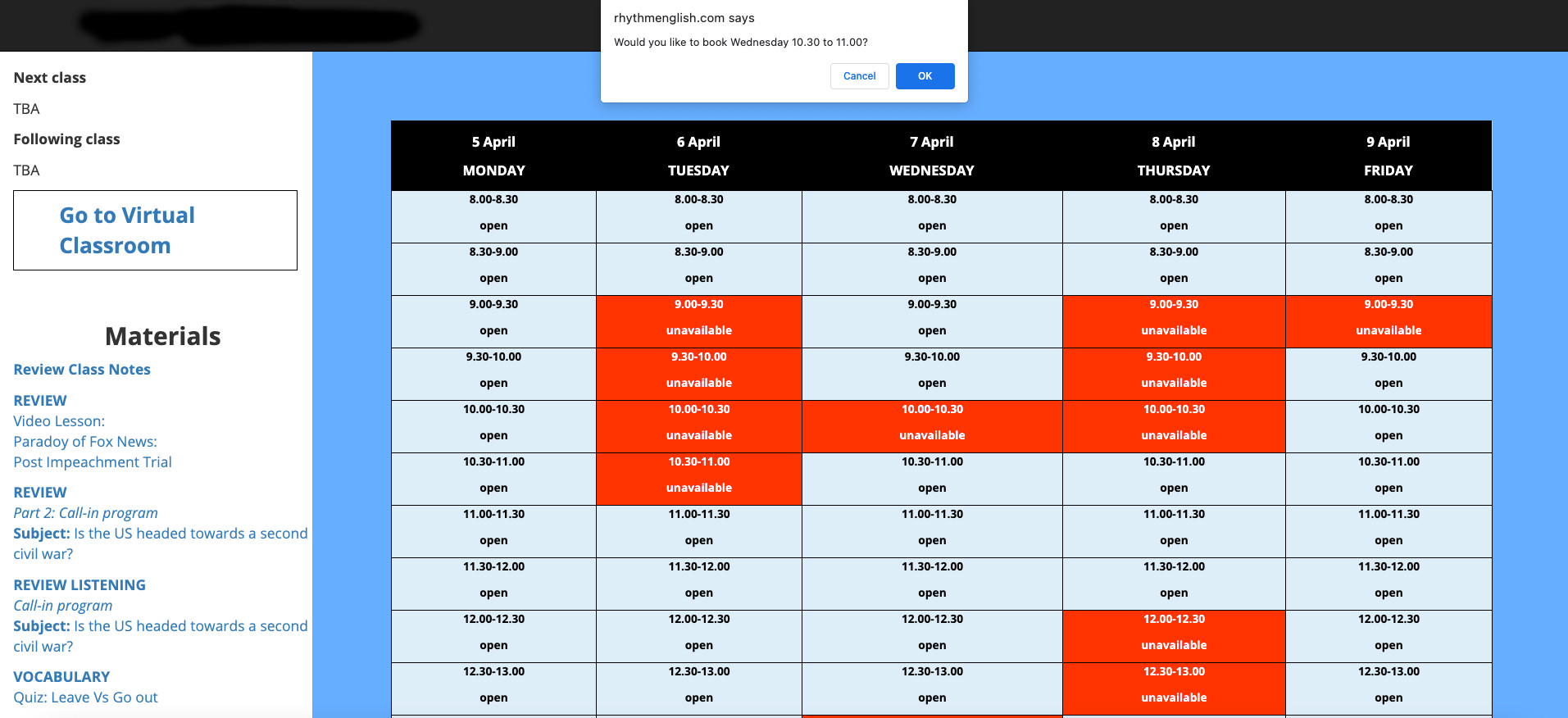 rhythmenglish.com says

Would you like to book Wednesday 10.30 to 11.00?

Cancel OK

Next class

TBA

Following class

TBA

Go to Virtual Classroom

Materials

Review Class Notes

REVIEW
Video Lesson:
Paradoy of Fox News:
Post Impeachment Trial

REVIEW
Part 2: Call-in program
Subject: Is the US headed towards a second civil war?

REVIEW LISTENING
Call-in program
Subject: Is the US headed towards a second civil war?

VOCABULARY
Quiz: Leave Vs Go out

| 5 April MONDAY | 6 April TUESDAY | 7 April WEDNESDAY | 8 April THURSDAY | 9 April FRIDAY |
|---|---|---|---|---|
| 8.00-8.30 open | 8.00-8.30 open | 8.00-8.30 open | 8.00-8.30 open | 8.00-8.30 open |
| 8.30-9.00 open | 8.30-9.00 open | 8.30-9.00 open | 8.30-9.00 open | 8.30-9.00 open |
| 9.00-9.30 open | 9.00-9.30 unavailable | 9.00-9.30 open | 9.00-9.30 unavailable | 9.00-9.30 unavailable |
| 9.30-10.00 open | 9.30-10.00 unavailable | 9.30-10.00 open | 9.30-10.00 unavailable | 9.30-10.00 open |
| 10.00-10.30 open | 10.00-10.30 unavailable | 10.00-10.30 unavailable | 10.00-10.30 unavailable | 10.00-10.30 open |
| 10.30-11.00 open | 10.30-11.00 unavailable | 10.30-11.00 open | 10.30-11.00 open | 10.30-11.00 open |
| 11.00-11.30 open | 11.00-11.30 open | 11.00-11.30 open | 11.00-11.30 open | 11.00-11.30 open |
| 11.30-12.00 open | 11.30-12.00 open | 11.30-12.00 open | 11.30-12.00 open | 11.30-12.00 open |
| 12.00-12.30 open | 12.00-12.30 open | 12.00-12.30 open | 12.00-12.30 unavailable | 12.00-12.30 open |
| 12.30-13.00 open | 12.30-13.00 open | 12.30-13.00 open | 12.30-13.00 unavailable | 12.30-13.00 open |